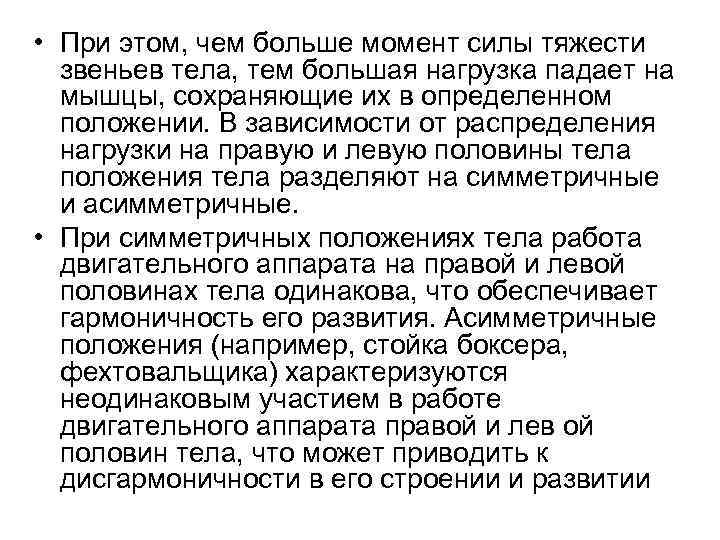 • При этом, чем больше момент силы тяжести звеньев тела, тем большая нагрузка падает на мышцы, сохраняющие их в определенном положении. В зависимости от распределения нагрузки на правую и левую половины тела положения тела разделяют на симметричные и асимметричные.

• При симметричных положениях тела работа двигательного аппарата на правой и левой половинах тела одинакова, что обеспечивает гармоничность его развития. Асимметричные положения (например, стойка боксера, фехтовальщика) характеризуются неодинаковым участием в работе двигательного аппарата правой и лев ой половин тела, что может приводить к дисгармоничности в его строении и развитии